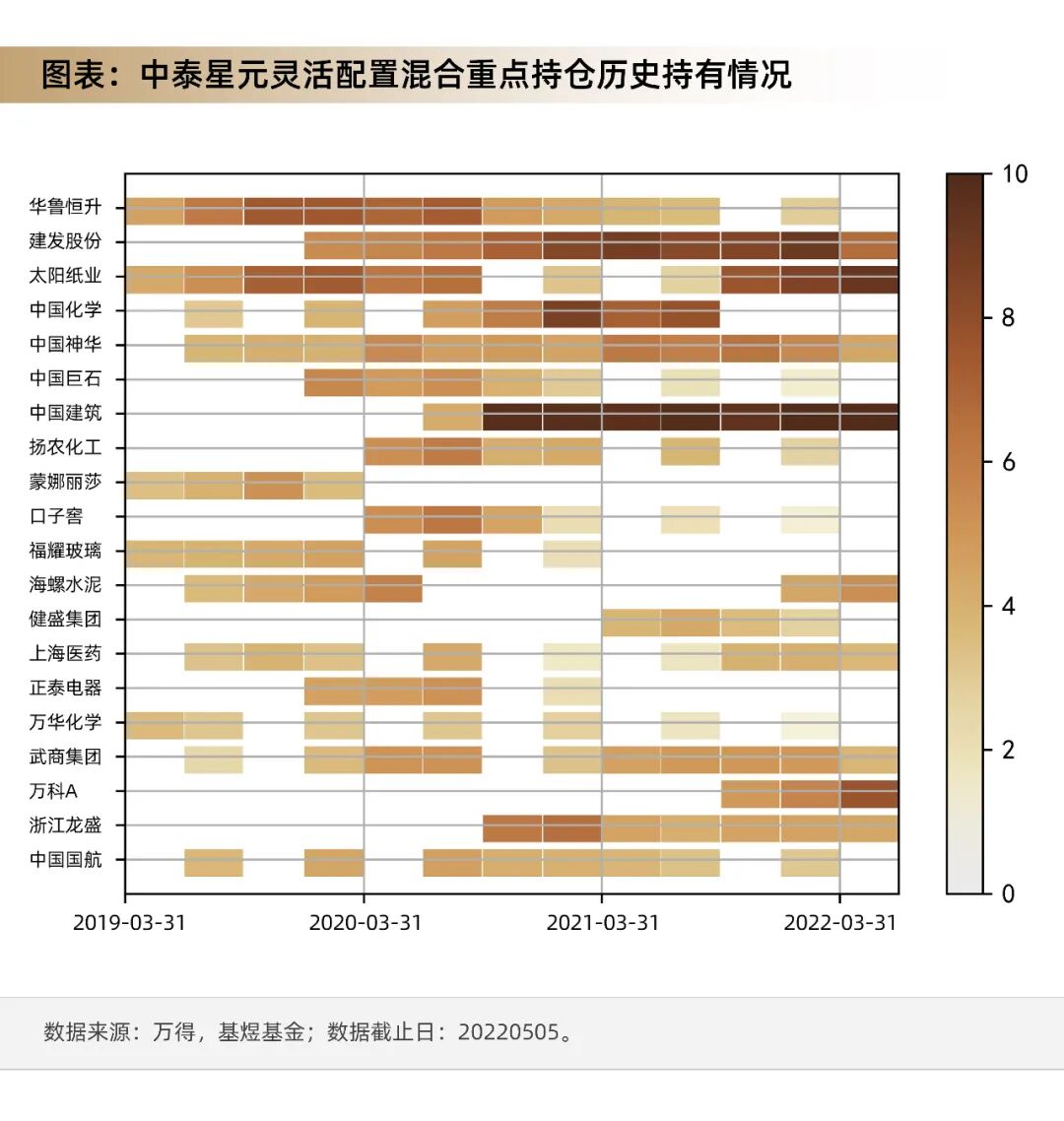 图表：中泰星元灵活配置混合重点持仓历史持有情况

华鲁恒升
建发股份
太阳纸业
中国化学
中国神华
中国巨石
中国建筑
扬农化工
蒙娜丽莎
口子窖
福耀玻璃
海螺水泥
健盛集团
上海医药
正泰电器
万华化学
武商集团
万科A
浙江龙盛
中国国航

2019-03-31
2020-03-31
2021-03-31
2022-03-31

10
8
6
4
2
0

数据来源：万得，基煜基金；数据截止日：20220505。